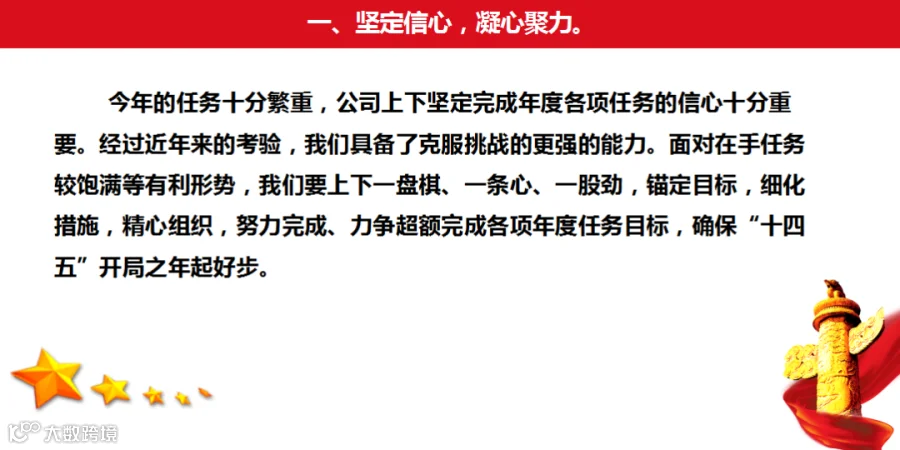 一、坚定信心，凝心聚力。

今年的任务十分繁重，公司上下坚定完成年度各项任务的信心十分重要。经过近年来的考验，我们具备了克服挑战的更强的能力。面对在手任务较饱满等有利形势，我们要上下一盘棋、一条心、一股劲，锚定目标，细化措施，精心组织，努力完成、力争超额完成各项年度任务目标，确保“十四五”开局之年起好步。

大数跨境